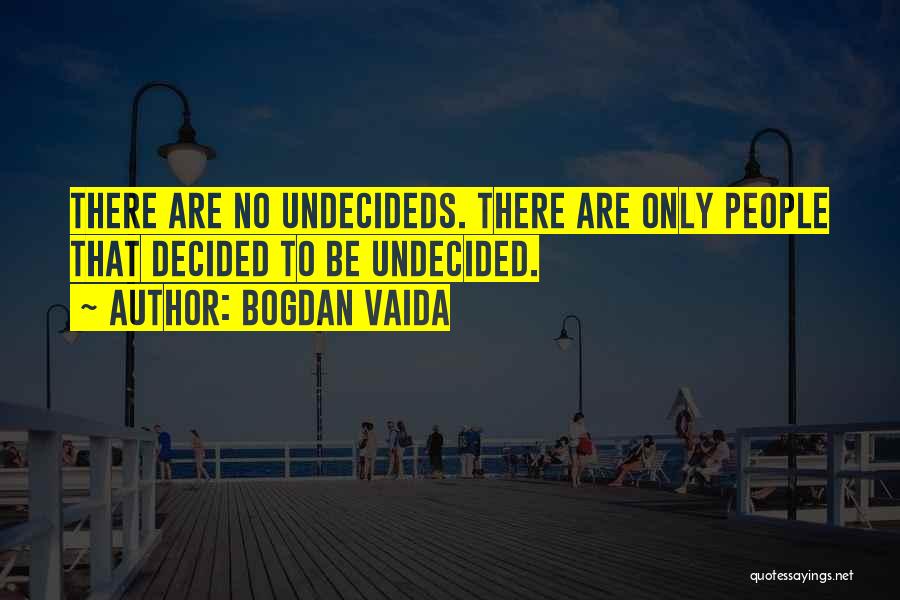 THERE ARE NO UNDECIDEDS. THERE ARE ONLY PEOPLE THAT DECIDED TO BE UNDECIDED.
~ AUTHOR: BOGDAN VAIDA

quotessayings.net